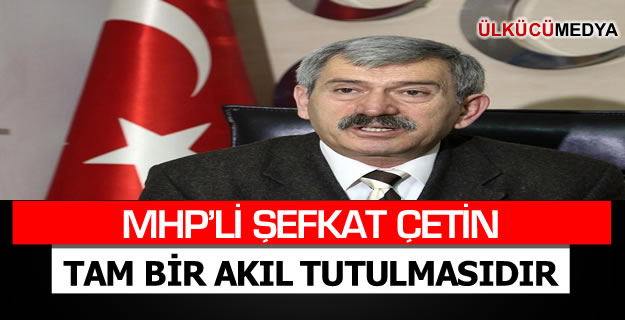 ÜLKÜCÜMEDYA

MHP'Lİ ŞEFKAT ÇETİN

TAM BİR AKIL TUTULMASIDIR